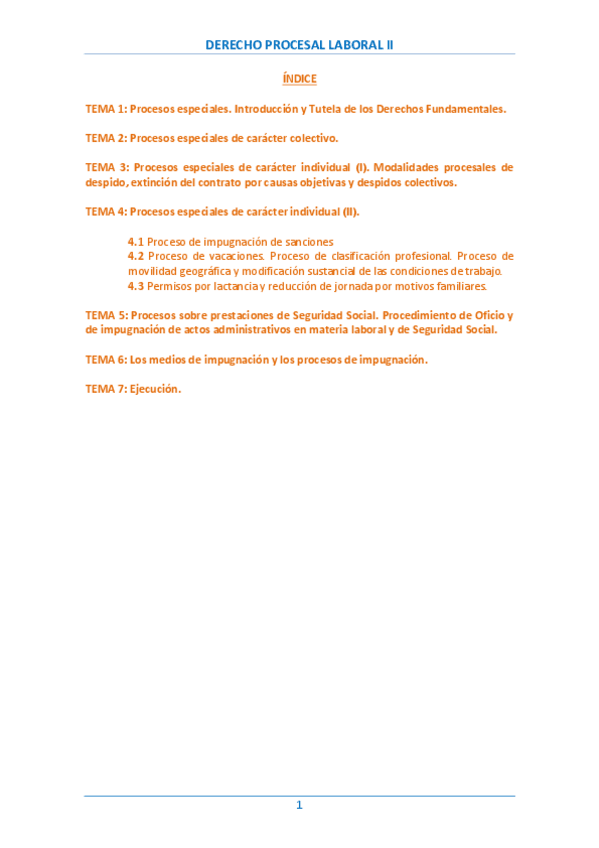 DERECHO PROCESAL LABORAL II

ÍNDICE

TEMA 1: Procesos especiales. Introducción y Tutela de los Derechos Fundamentales.

TEMA 2: Procesos especiales de carácter colectivo.

TEMA 3: Procesos especiales de carácter individual (I). Modalidades procesales de despido, extinción del contrato por causas objetivas y despidos colectivos.

TEMA 4: Procesos especiales de carácter individual (II).

4.1 Proceso de impugnación de sanciones
4.2 Proceso de vacaciones. Proceso de clasificación profesional. Proceso de movilidad geográfica y modificación sustancial de las condiciones de trabajo.
4.3 Permisos por lactancia y reducción de jornada por motivos familiares.

TEMA 5: Procesos sobre prestaciones de Seguridad Social. Procedimiento de Oficio y de impugnación de actos administrativos en materia laboral y de Seguridad Social.

TEMA 6: Los medios de impugnación y los procesos de impugnación.

TEMA 7: Ejecución.

1